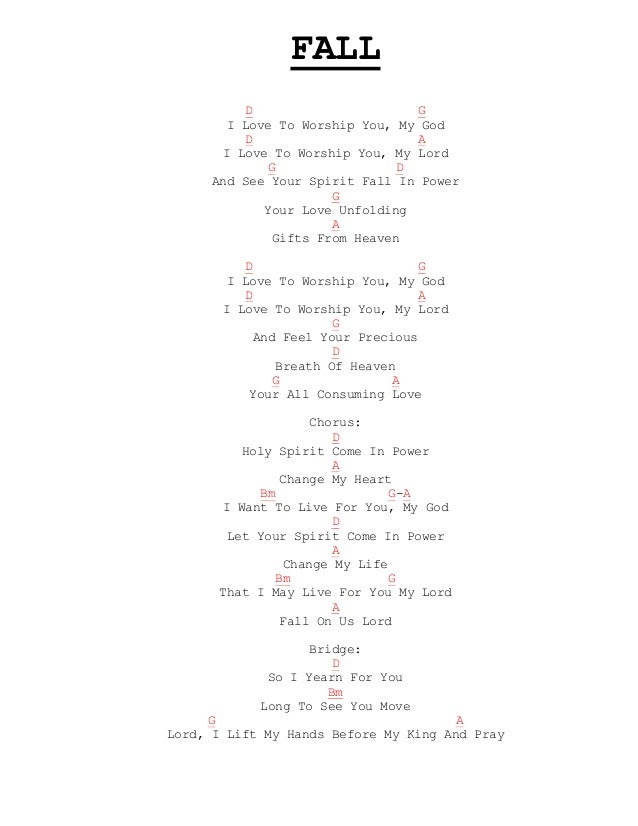 FALL

D G
I Love To Worship You, My God
D A
I Love To Worship You, My Lord
G D
And See Your Spirit Fall In Power
G
Your Love Unfolding
A
Gifts From Heaven

D G
I Love To Worship You, My God
D A
I Love To Worship You, My Lord
G
And Feel Your Precious
D
Breath Of Heaven
G A
Your All Consuming Love

Chorus:
D
Holy Spirit Come In Power
A
Change My Heart
Bm G-A
I Want To Live For You, My God
D
Let Your Spirit Come In Power
A
Change My Life
Bm G
That I May Live For You My Lord
A
Fall On Us Lord

Bridge:
D
So I Yearn For You
Bm
Long To See You Move
G A
Lord, I Lift My Hands Before My King And Pray